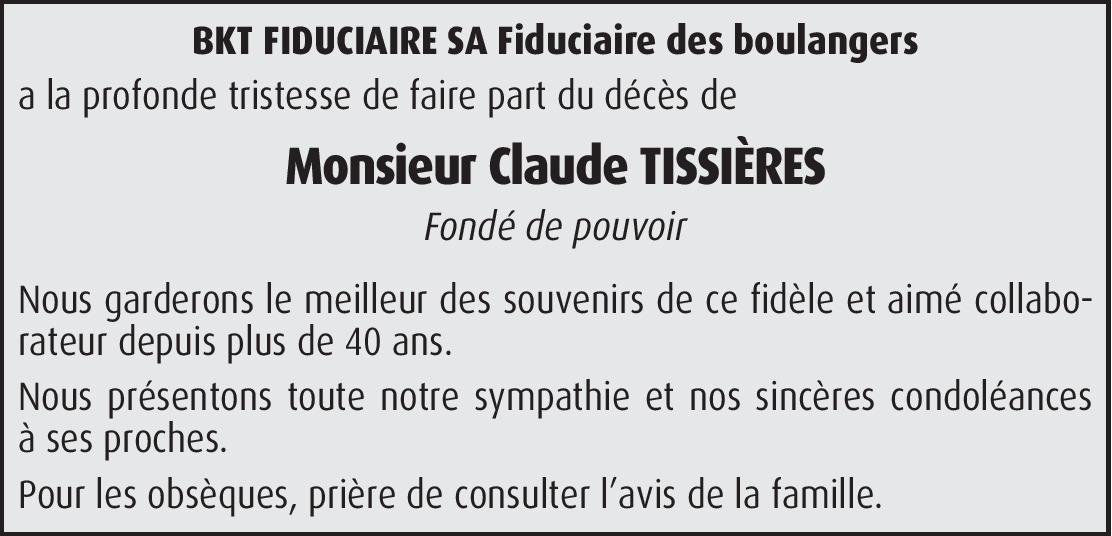 BKT FIDUCIAIRE SA Fiduciaire des boulangers

a la profonde tristesse de faire part du décès de

Monsieur Claude TISSIÈRES

Fondé de pouvoir

Nous garderons le meilleur des souvenirs de ce fidèle et aimé collaborateur depuis plus de 40 ans.

Nous présentons toute notre sympathie et nos sincères condoléances à ses proches.

Pour les obsèques, prière de consulter l'avis de la famille.